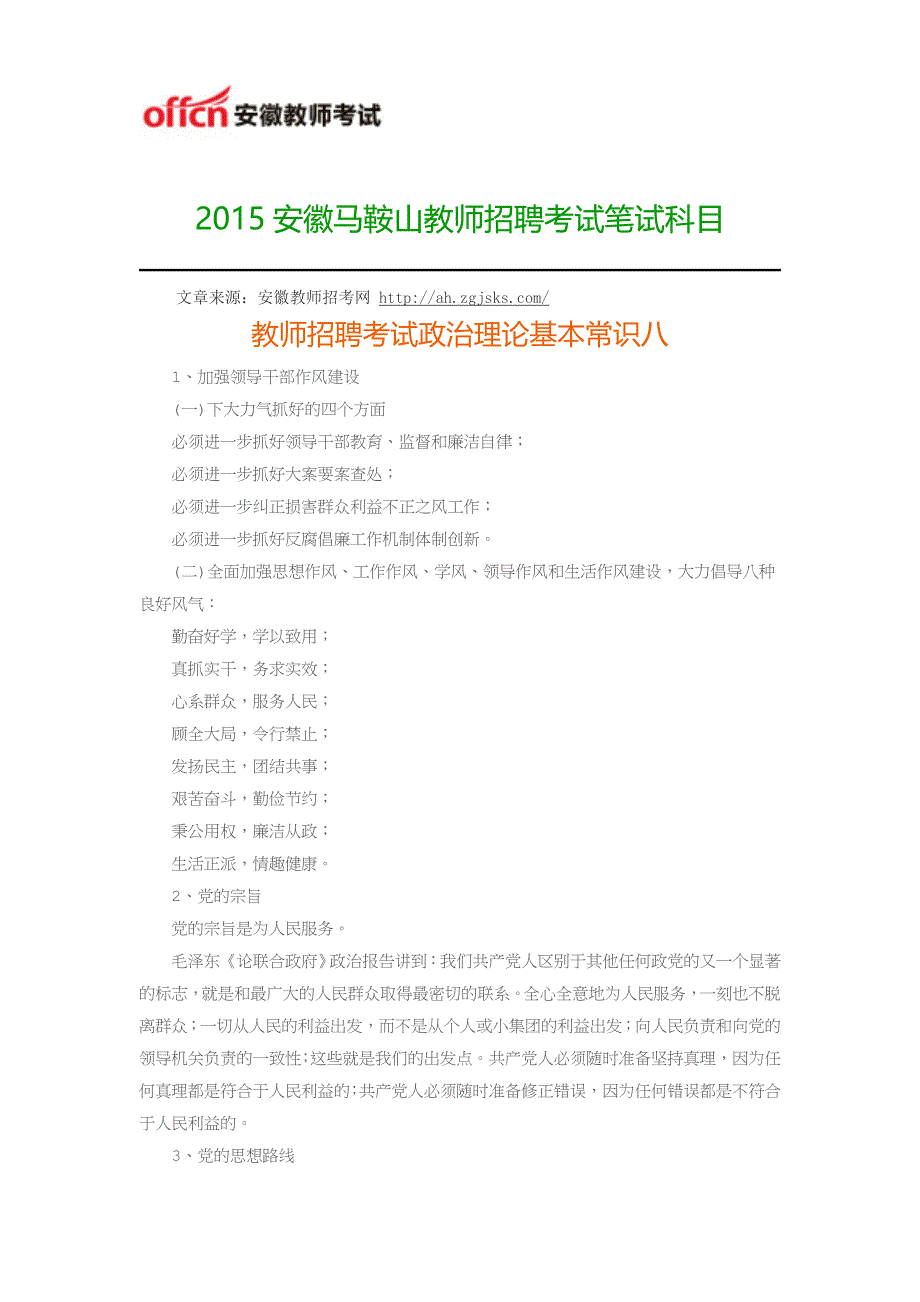 offcn 安徽教师考试

2015 安徽马鞍山教师招聘考试笔试科目

文章来源：安徽教师招考网 http://ah.zgjsks.com/

教师招聘考试政治理论基本常识八

1、加强领导干部作风建设

(一)下大力气抓好的四个方面

必须进一步抓好领导干部教育、监督和廉洁自律；

必须进一步抓好大案要案查处；

必须进一步纠正损害群众利益不正之风工作；

必须进一步抓好反腐倡廉工作机制体制创新。

(二)全面加强思想作风、工作作风、学风、领导作风和生活作风建设，大力倡导八种良好风气：

勤奋好学，学以致用；

真抓实干，务求实效；

心系群众，服务人民；

顾全大局，令行禁止；

发扬民主，团结共事；

艰苦奋斗，勤俭节约；

秉公用权，廉洁从政；

生活正派，情趣健康。

2、党的宗旨

党的宗旨是为人民服务。

毛泽东《论联合政府》政治报告讲到：我们共产党人区别于其他任何政党的又一个显著的标志，就是和最广大的人民群众取得最密切的联系。全心全意地为人民服务，一刻也不脱离群众；一切从人民的利益出发，而不是从个人或小集团的利益出发；向人民负责和向党的领导机关负责的一致性；这些就是我们的出发点。共产党人必须随时准备坚持真理，因为任何真理都是符合于人民利益的；共产党人必须随时准备修正错误，因为任何错误都是不符合于人民利益的。

3、党的思想路线